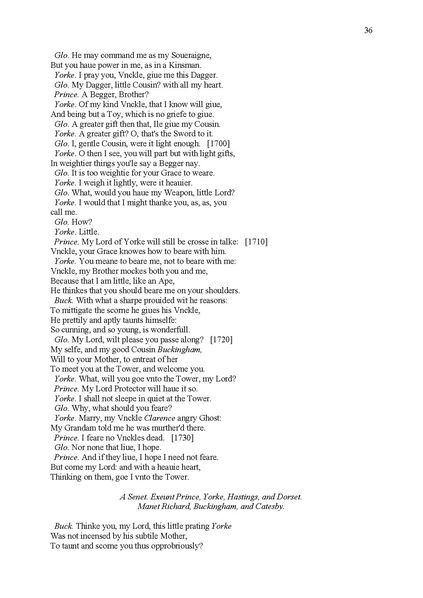 36

Glo. He may command me as my Soueraigne,
But you haue power in me, as in a Kinsman.
Yorke. I pray you, Vnckle, giue me this Dagger.
Glo. My Dagger, little Cousin? with all my heart.
Prince. A Begger, Brother?
Yorke. Of my kind Vnckle, that I know will giue,
And being but a Toy, which is no griefe to giue.
Glo. A greater gift then that, Ile giue my Cousin.
Yorke. A greater gift? O, that's the Sword to it.
Glo. I, gentle Cousin, were it light enough. [1700]
Yorke. O then I see, you will part but with light gifts,
In weightier things you'le say a Begger nay.
Glo. It is too weightie for your Grace to weare.
Yorke. I weigh it lightly, were it heauier.
Glo. What, would you haue my Weapon, little Lord?
Yorke. I would that I might thanke you, as, as, you call me.
Glo. How?
Yorke. Little.
Prince. My Lord of Yorke will still be crosse in talke: [1710]
Vnckle, your Grace knowes how to beare with him.
Yorke. You meane to beare me, not to beare with me:
Vnckle, my Brother mockes both you and me,
Because that I am little, like an Ape,
He thinkes that you should beare me on your shoulders.
Buck. With what a sharpe prouided wit he reasons:
To mittigate the scorne he giues his Vnckle,
He prettily and aptly taunts himselfe:
So cunning, and so young, is wonderfull.
Glo. My Lord, wilt please you passe along? [1720]
My selfe, and my good Cousin Buckingham,
Will to your Mother, to entreat of her
To meet you at the Tower, and welcome you.
Yorke. What, will you goe vnto the Tower, my Lord?
Prince. My Lord Protector will haue it so.
Yorke. I shall not sleepe in quiet at the Tower.
Glo. Why, what should you feare?
Yorke. Marry, my Vnckle Clarence angry Ghost:
My Grandam told me he was murther'd there.
Prince. I feare no Vnckles dead. [1730]
Glo. Nor none that liue, I hope.
Prince. And if they liue, I hope I need not feare.
But come my Lord: and with a heauie heart,
Thinking on them, goe I vnto the Tower.

A Senet. Exeunt Prince, Yorke, Hastings, and Dorset.
Manet Richard, Buckingham, and Catesby.

Buck. Thinke you, my Lord, this little prating Yorke
Was not incensed by his subtile Mother,
To taunt and scorne you thus opprobriously?